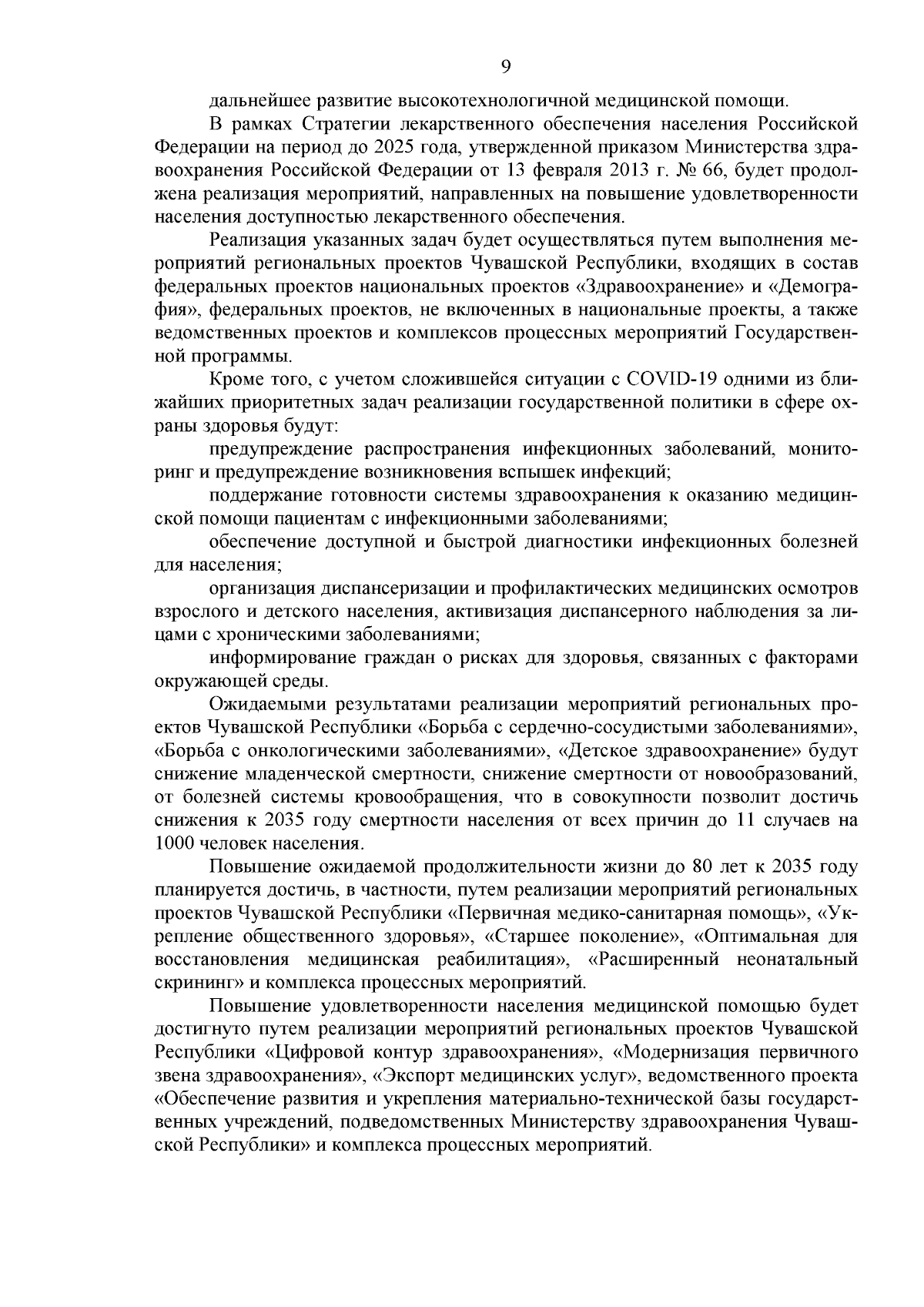 9

дальнейшее развитие высокотехнологичной медицинской помощи.

В рамках Стратегии лекарственного обеспечения населения Российской Федерации на период до 2025 года, утвержденной приказом Министерства здравоохранения Российской Федерации от 13 февраля 2013 г. № 66, будет продолжена реализация мероприятий, направленных на повышение удовлетворенности населения доступностью лекарственного обеспечения.

Реализация указанных задач будет осуществляться путем выполнения мероприятий региональных проектов Чувашской Республики, входящих в состав федеральных проектов национальных проектов «Здравоохранение» и «Демография», федеральных проектов, не включенных в национальные проекты, а также ведомственных проектов и комплексов процессных мероприятий Государственной программы.

Кроме того, с учетом сложившейся ситуации с COVID-19 одними из ближайших приоритетных задач реализации государственной политики в сфере охраны здоровья будут:

предупреждение распространения инфекционных заболеваний, мониторинг и предупреждение возникновения вспышек инфекций;

поддержание готовности системы здравоохранения к оказанию медицинской помощи пациентам с инфекционными заболеваниями;

обеспечение доступной и быстрой диагностики инфекционных болезней для населения;

организация диспансеризации и профилактических медицинских осмотров взрослого и детского населения, активизация диспансерного наблюдения за лицами с хроническими заболеваниями;

информирование граждан о рисках для здоровья, связанных с факторами окружающей среды.

Ожидаемыми результатами реализации мероприятий региональных проектов Чувашской Республики «Борьба с сердечно-сосудистыми заболеваниями», «Борьба с онкологическими заболеваниями», «Детское здравоохранение» будут снижение младенческой смертности, снижение смертности от новообразований, от болезней системы кровообращения, что в совокупности позволит достичь снижения к 2035 году смертности населения от всех причин до 11 случаев на 1000 человек населения.

Повышение ожидаемой продолжительности жизни до 80 лет к 2035 году планируется достичь, в частности, путем реализации мероприятий региональных проектов Чувашской Республики «Первичная медико-санитарная помощь», «Укрепление общественного здоровья», «Старшее поколение», «Оптимальная для восстановления медицинская реабилитация», «Расширенный неонатальный скрининг» и комплекса процессных мероприятий.

Повышение удовлетворенности населения медицинской помощью будет достигнуто путем реализации мероприятий региональных проектов Чувашской Республики «Цифровой контур здравоохранения», «Модернизация первичного звена здравоохранения», «Экспорт медицинских услуг», ведомственного проекта «Обеспечение развития и укрепления материально-технической базы государственных учреждений, подведомственных Министерству здравоохранения Чувашской Республики» и комплекса процессных мероприятий.